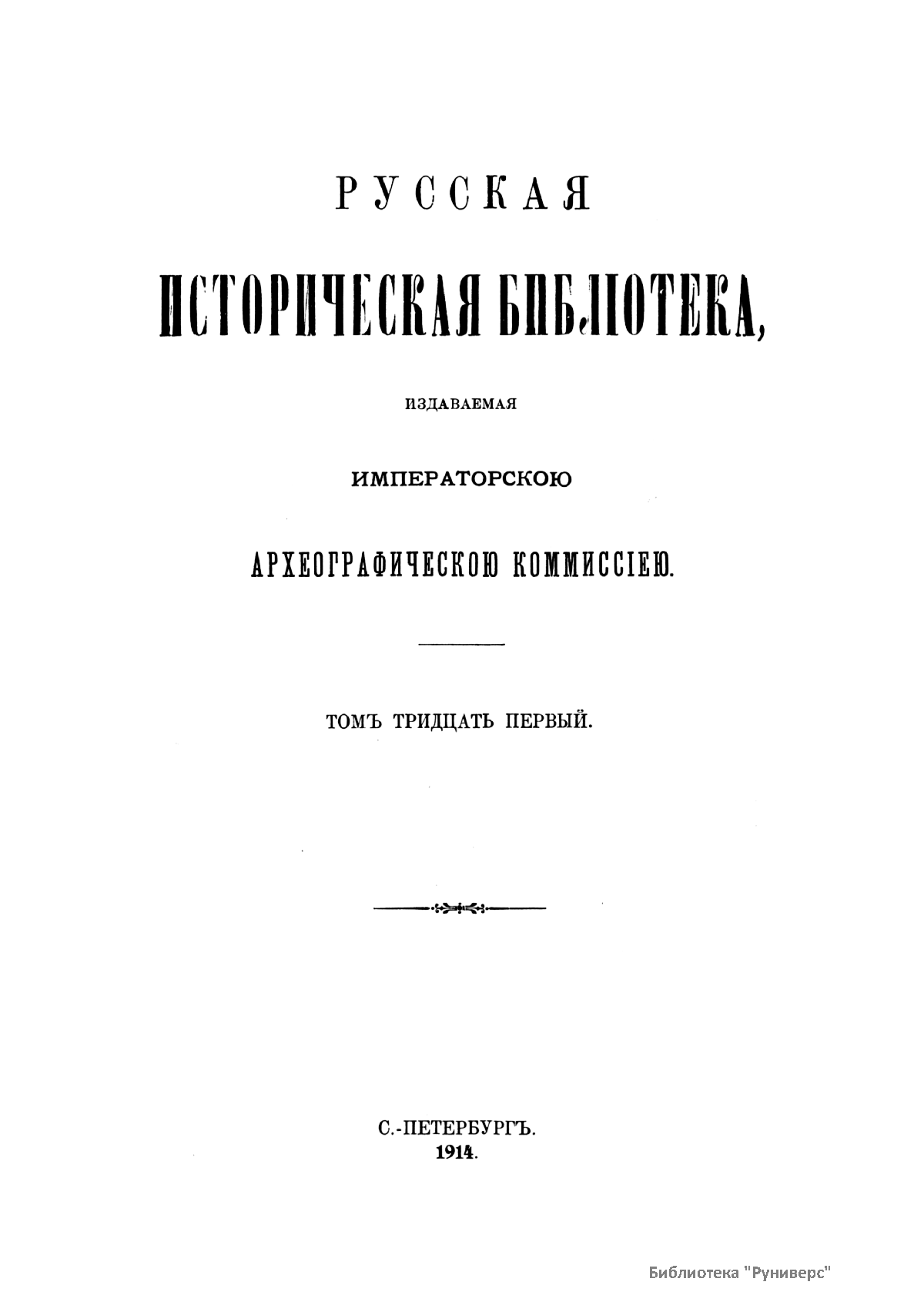 РУССКАЯ

ИСТОРИЧЕСКАЯ БИБЛІОТЕКА,

ИЗДАВАЕМАЯ

ИМПЕРАТОРСКОЮ

АРХЕОГРАФИЧЕСКОЮ КОММИССІЕЮ.

ТОМЪ ТРИДЦАТЬ ПЕРВЫЙ.

С.-ПЕТЕРБУРГЪ.
1914.

Библиотека "Руниверс"